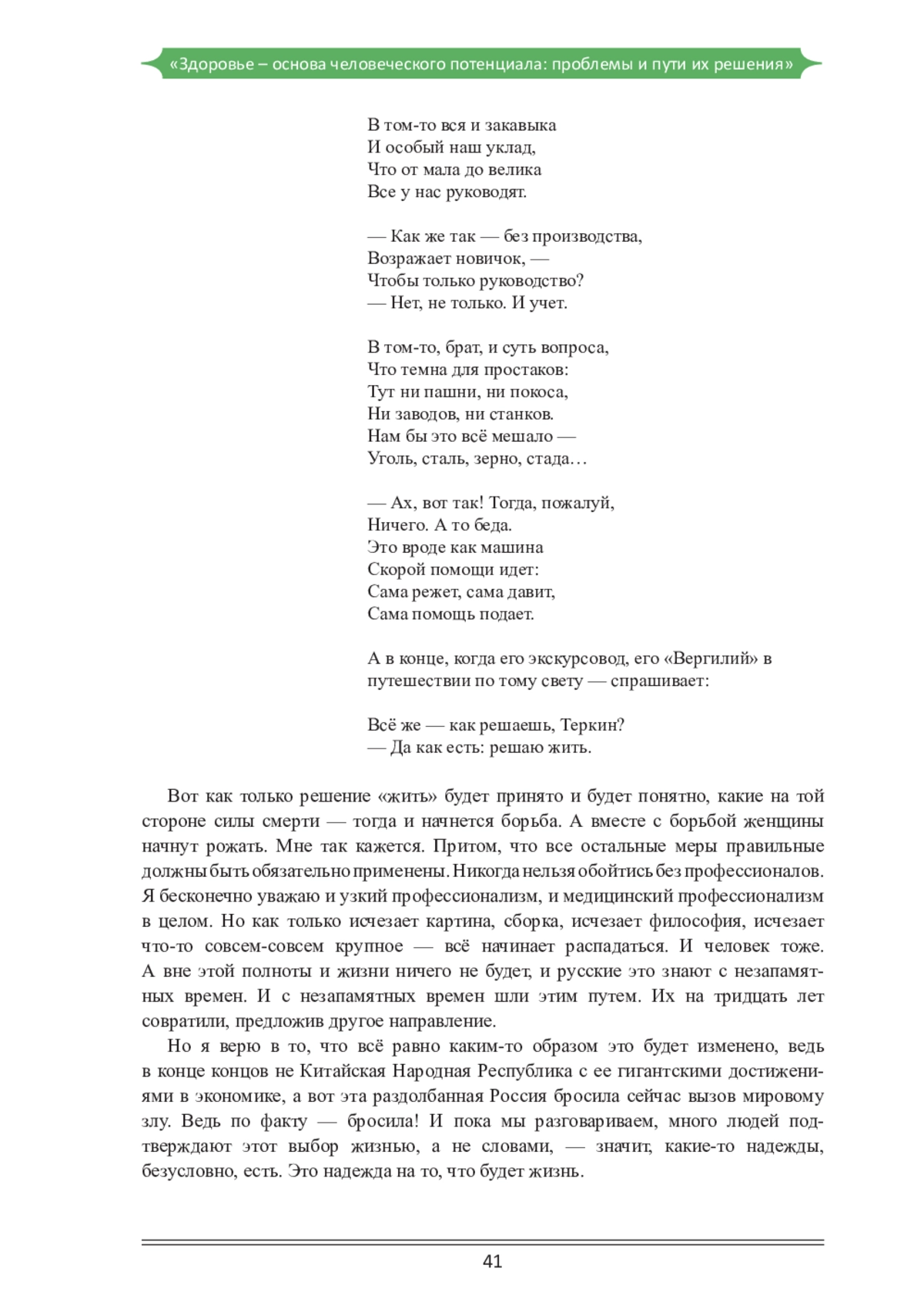 «Здоровье – основа человеческого потенциала: проблемы и пути их решения»

В том-то вся и закавыка
И особый наш уклад,
Что от мала до велика
Все у нас руководят.

— Как же так — без производства,
Возражает новичок, —
Чтобы только руководство?
— Нет, не только. И учет.

В том-то, брат, и суть вопроса,
Что темна для простаков:
Тут ни пашни, ни покоса,
Ни заводов, ни станков.
Нам бы это всё мешало —
Уголь, сталь, зерно, стада…

— Ах, вот так! Тогда, пожалуй,
Ничего. А то беда.
Это вроде как машина
Скорой помощи идет:
Сама режет, сама давит,
Сама помощь подает.

А в конце, когда его экскурсовод, его «Вергилий» в путешествии по тому свету — спрашивает:

Всё же — как решаешь, Теркин?
— Да как есть: решаю жить.

Вот как только решение «жить» будет принято и будет понятно, какие на той стороне силы смерти — тогда и начнется борьба. А вместе с борьбой женщины начнут рожать. Мне так кажется. Притом, что все остальные меры правильные должны быть обязательно применены. Никогда нельзя обойтись без профессионалов. Я бесконечно уважаю и узкий профессионализм, и медицинский профессионализм в целом. Но как только исчезает картина, сборка, исчезает философия, исчезает что-то совсем-совсем крупное — всё начинает распадаться. И человек тоже. А вне этой полноты и жизни ничего не будет, и русские это знают с незапамятных времен. И с незапамятных времен шли этим путем. Их на тридцать лет совратили, предложив другое направление.

Но я верю в то, что всё равно каким-то образом это будет изменено, ведь в конце концов не Китайская Народная Республика с ее гигантскими достижениями в экономике, а вот эта раздолбанная Россия бросила сейчас вызов мировому злу. Ведь по факту — бросила! И пока мы разговариваем, много людей подтверждают этот выбор жизнью, а не словами, — значит, какие-то надежды, безусловно, есть. Это надежда на то, что будет жизнь.

41